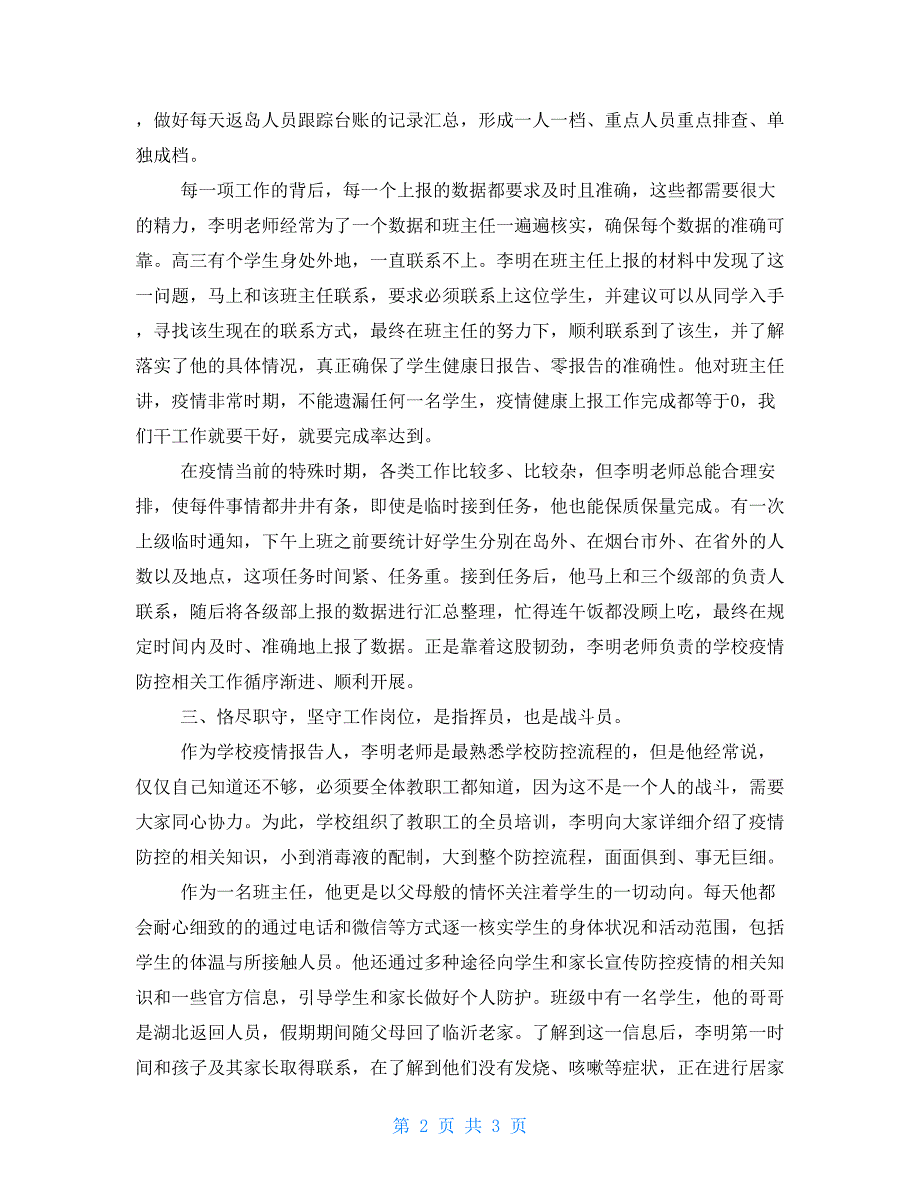 ，做好每天返岛人员跟踪台账的记录汇总，形成一人一档、重点人员重点排查、单独成档。

每一项工作的背后，每一个上报的数据都要求及时且准确，这些都需要很大的精力，李明老师经常为了一个数据和班主任一遍遍核实，确保每个数据的准确可靠。高三有个学生身处外地，一直联系不上。李明在班主任上报的材料中发现了这一问题，马上和该班主任联系，要求必须联系上这位学生，并建议可以从同学入手，寻找该生现在的联系方式，最终在班主任的努力下，顺利联系到了该生，并了解落实了他的具体情况，真正确保了学生健康日报告、零报告的准确性。他对班主任讲，疫情非常时期，不能遗漏任何一名学生，疫情健康上报工作完成都等于0，我们干工作就要干好，就要完成率达到。

在疫情当前的特殊时期，各类工作比较多、比较杂，但李明老师总能合理安排，使每件事情都井井有条，即使是临时接到任务，他也能保质保量完成。有一次上级临时通知，下午上班之前要统计好学生分别在岛外、在烟台市外、在省外的人数以及地点，这项任务时间紧、任务重。接到任务后，他马上和三个级部的负责人联系，随后将各级部上报的数据进行汇总整理，忙得连午饭都没顾上吃，最终在规定时间内及时、准确地上报了数据。正是靠着这股韧劲，李明老师负责的学校疫情防控相关工作循序渐进、顺利开展。

三、恪尽职守，坚守工作岗位，是指挥员，也是战斗员。

作为学校疫情报告人，李明老师是最熟悉学校防控流程的，但是他经常说，仅仅自己知道还不够，必须要全体教职工都知道，因为这不是一个人的战斗，需要大家同心协力。为此，学校组织了教职工的全员培训，李明向大家详细介绍了疫情防控的相关知识，小到消毒液的配制，大到整个防控流程，面面俱到、事无巨细。

作为一名班主任，他更是以父母般的情怀关注着学生的一切动向。每天他都会耐心细致的的通过电话和微信等方式逐一核实学生的身体状况和活动范围，包括学生的体温与所接触人员。他还通过多种途径向学生和家长宣传防控疫情的相关知识和一些官方信息，引导学生和家长做好个人防护。班级中有一名学生，他的哥哥是湖北返回人员，假期期间随父母回了临沂老家。了解到这一信息后，李明第一时间和孩子及其家长取得联系，在了解到他们没有发烧、咳嗽等症状，正在进行居家

第 2 页 共 3 页